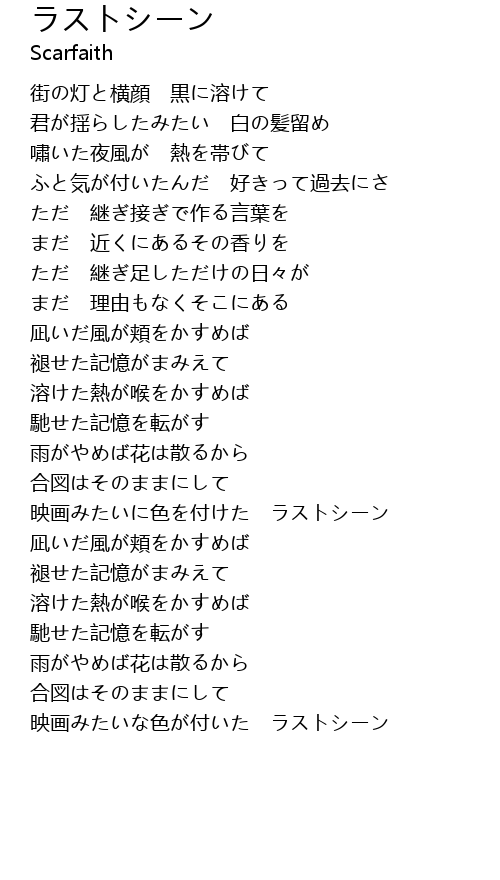 ラストシーン
Scarfaith

街の灯と横顔　黒に溶けて
君が揺らしたみたい　白の髪留め
嘯いた夜風が　熱を帯びて
ふと気が付いたんだ　好きって過去にさ
ただ　継ぎ接ぎで作る言葉を
まだ　近くにあるその香りを
ただ　継ぎ足しただけの日々が
まだ　理由もなくそこにある
凪いだ風が頬をかすめば
褪せた記憶がまみえて
溶けた熱が喉をかすめば
馳せた記憶を転がす
雨がやめば花は散るから
合図はそのままにして
映画みたいに色を付けた　ラストシーン
凪いだ風が頬をかすめば
褪せた記憶がまみえて
溶けた熱が喉をかすめば
馳せた記憶を転がす
雨がやめば花は散るから
合図はそのままにして
映画みたいな色が付いた　ラストシーン